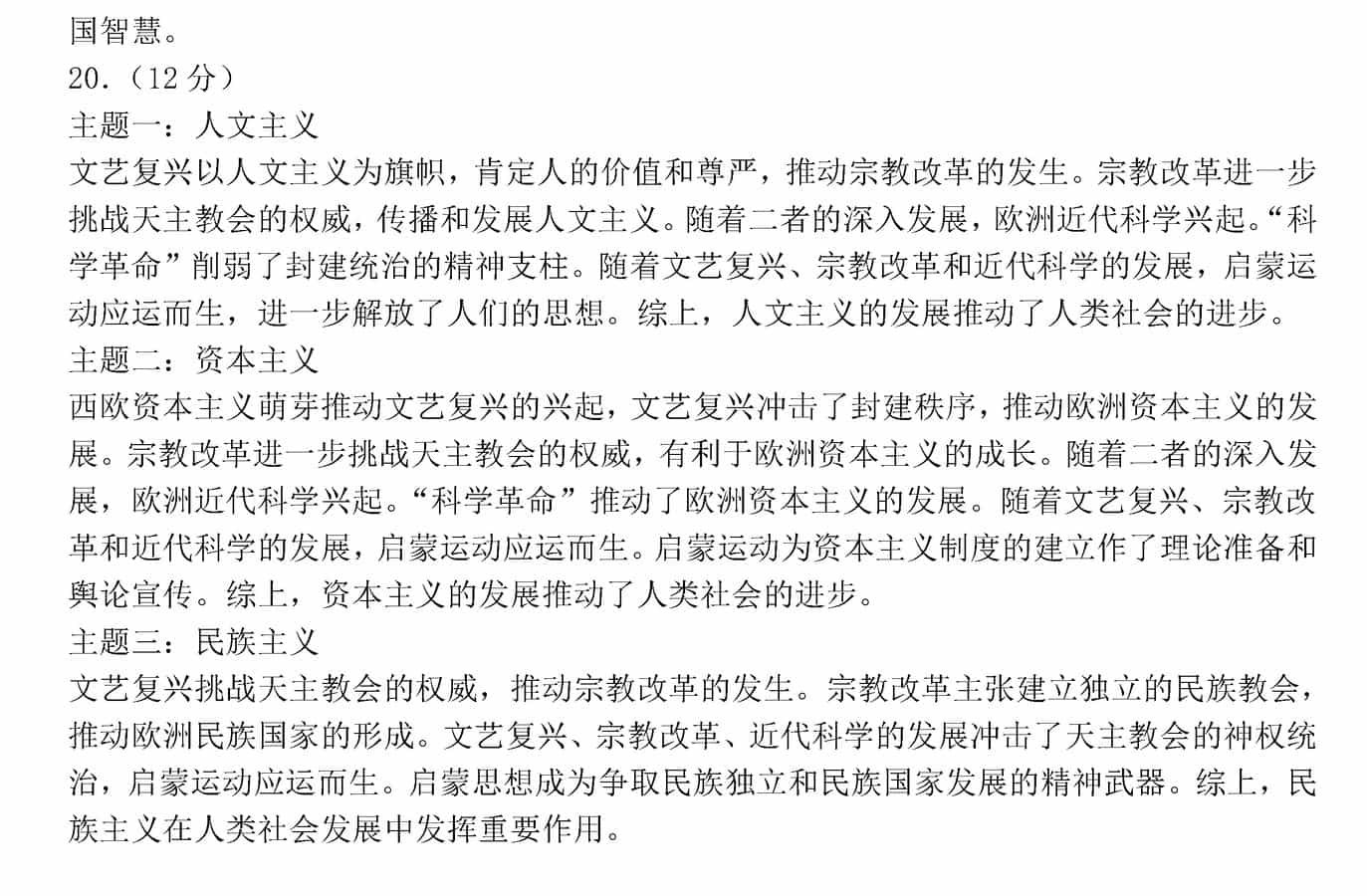 国智慧。
20.（12 分）
主题一：人文主义
文艺复兴以人文主义为旗帜，肯定人的价值和尊严，推动宗教改革的发生。宗教改革进一步挑战天主教会的权威，传播和发展人文主义。随着二者的深入发展，欧洲近代科学兴起。“科学革命”削弱了封建统治的精神支柱。随着文艺复兴、宗教改革和近代科学的发展，启蒙运动应运而生，进一步解放了人们的思想。综上，人文主义的发展推动了人类社会的进步。
主题二：资本主义
西欧资本主义萌芽推动文艺复兴的兴起，文艺复兴冲击了封建秩序，推动欧洲资本主义的发展。宗教改革进一步挑战天主教会的权威，有利于欧洲资本主义的成长。随着二者的深入发展，欧洲近代科学兴起。“科学革命”推动了欧洲资本主义的发展。随着文艺复兴、宗教改革和近代科学的发展，启蒙运动应运而生。启蒙运动为资本主义制度的建立作了理论准备和舆论宣传。综上，资本主义的发展推动了人类社会的进步。
主题三：民族主义
文艺复兴挑战天主教会的权威，推动宗教改革的发生。宗教改革主张建立独立的民族教会，推动欧洲民族国家的形成。文艺复兴、宗教改革、近代科学的发展冲击了天主教会的神权统治，启蒙运动应运而生。启蒙思想成为争取民族独立和民族国家发展的精神武器。综上，民族主义在人类社会发展中发挥重要作用。